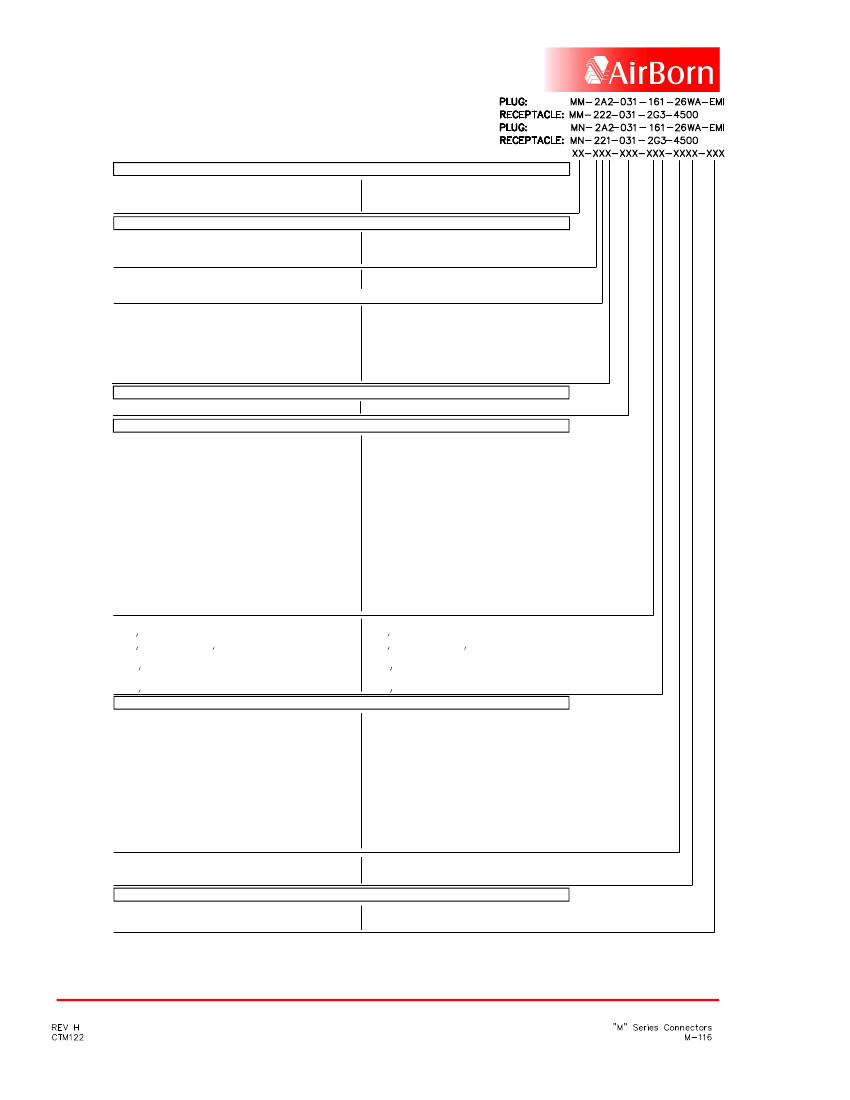 AirBorn

PLUG: MM-2A2-031-161-26WA-EMI
RECEPTACLE: MM-222-031-2G3-4500
PLUG: MN-2A2-031-161-26WA-EMI
RECEPTACLE: MN-221-031-2G3-4500
XX-XXX-XXX-XXX-XXXX-XXX

REV H
CTM122

"M" Series Connectors
M-116